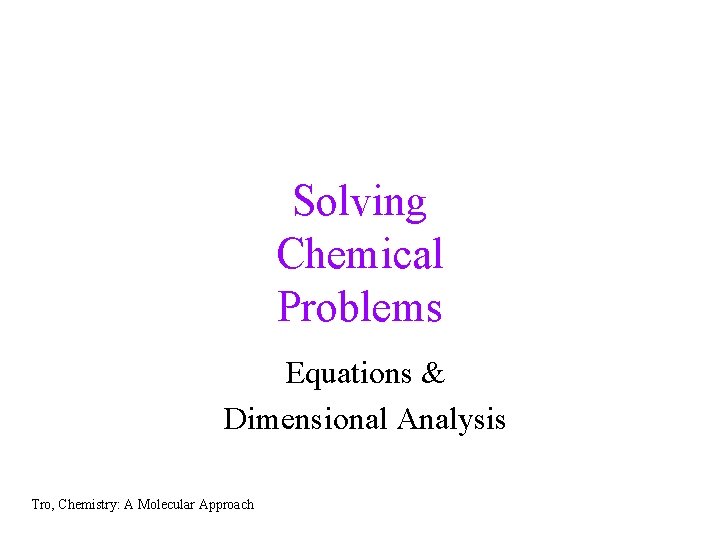 Solving
Chemical
Problems

Equations &
Dimensional Analysis

Tro, Chemistry: A Molecular Approach